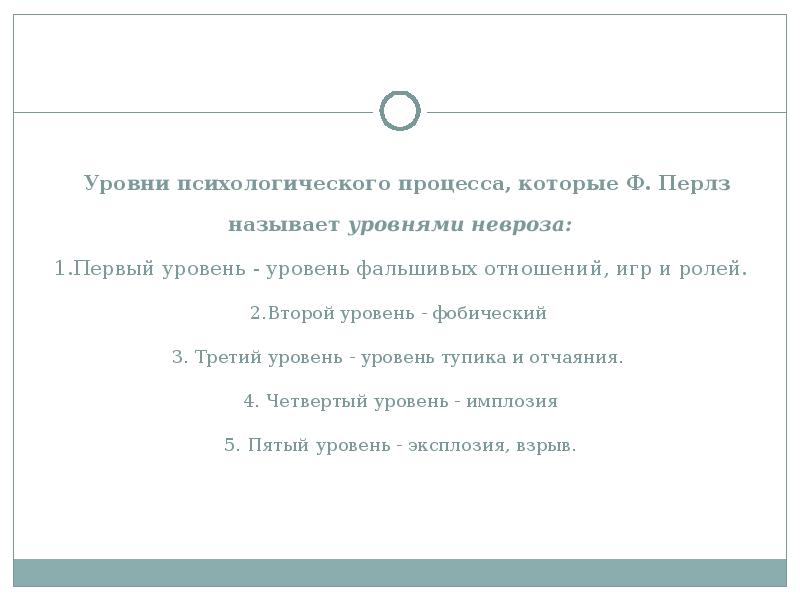 Уровни психологического процесса, которые Ф. Перлз называет уровнями невроза:

1.Первый уровень - уровень фальшивых отношений, игр и ролей.

2.Второй уровень - фобический

3. Третий уровень - уровень тупика и отчаяния.

4. Четвертый уровень - имплозия

5. Пятый уровень - эксплозия, взрыв.